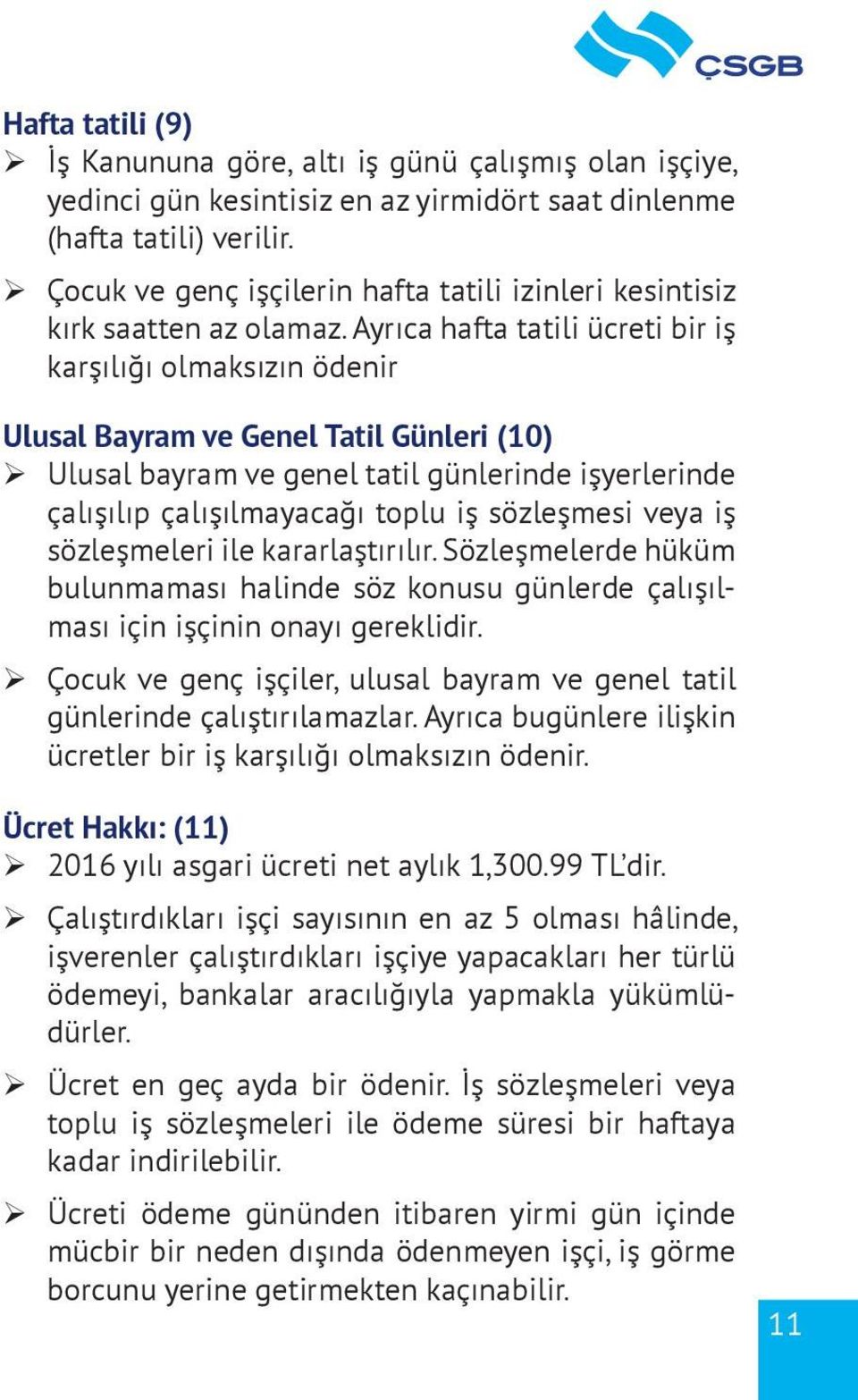 ÇSGB

Hafta tatili (9)

➢ İş Kanununa göre, altı iş günü çalışmış olan işçiye, yedinci gün kesintisiz en az yirmidört saat dinlenme (hafta tatili) verilir.

➢ Çocuk ve genç işçilerin hafta tatili izinleri kesintisiz kırk saatten az olamaz. Ayrıca hafta tatili ücreti bir iş karşılığı olmaksızın ödenir

Ulusal Bayram ve Genel Tatil Günleri (10)

➢ Ulusal bayram ve genel tatil günlerinde işyerlerinde çalışılıp çalışılmayacağı toplu iş sözleşmesi veya iş sözleşmeleri ile kararlaştırılır. Sözleşmelerde hüküm bulunmaması halinde söz konusu günlerde çalışılması için işçinin onayı gereklidir.

➢ Çocuk ve genç işçiler, ulusal bayram ve genel tatil günlerinde çalıştırılamazlar. Ayrıca bugünlere ilişkin ücretler bir iş karşılığı olmaksızın ödenir.

Ücret Hakkı: (11)

➢ 2016 yılı asgari ücreti net aylık 1,300.99 TL'dir.

➢ Çalıştırdıkları işçi sayısının en az 5 olması hâlinde, işverenler çalıştırdıkları işçiye yapacakları her türlü ödemeyi, bankalar aracılığıyla yapmakla yükümlüdürler.

➢ Ücret en geç ayda bir ödenir. İş sözleşmeleri veya toplu iş sözleşmeleri ile ödeme süresi bir haftaya kadar indirilebilir.

➢ Ücreti ödeme gününden itibaren yirmi gün içinde mücbir bir neden dışında ödenmeyen işçi, iş görme borcunu yerine getirmekten kaçınabilir.

11